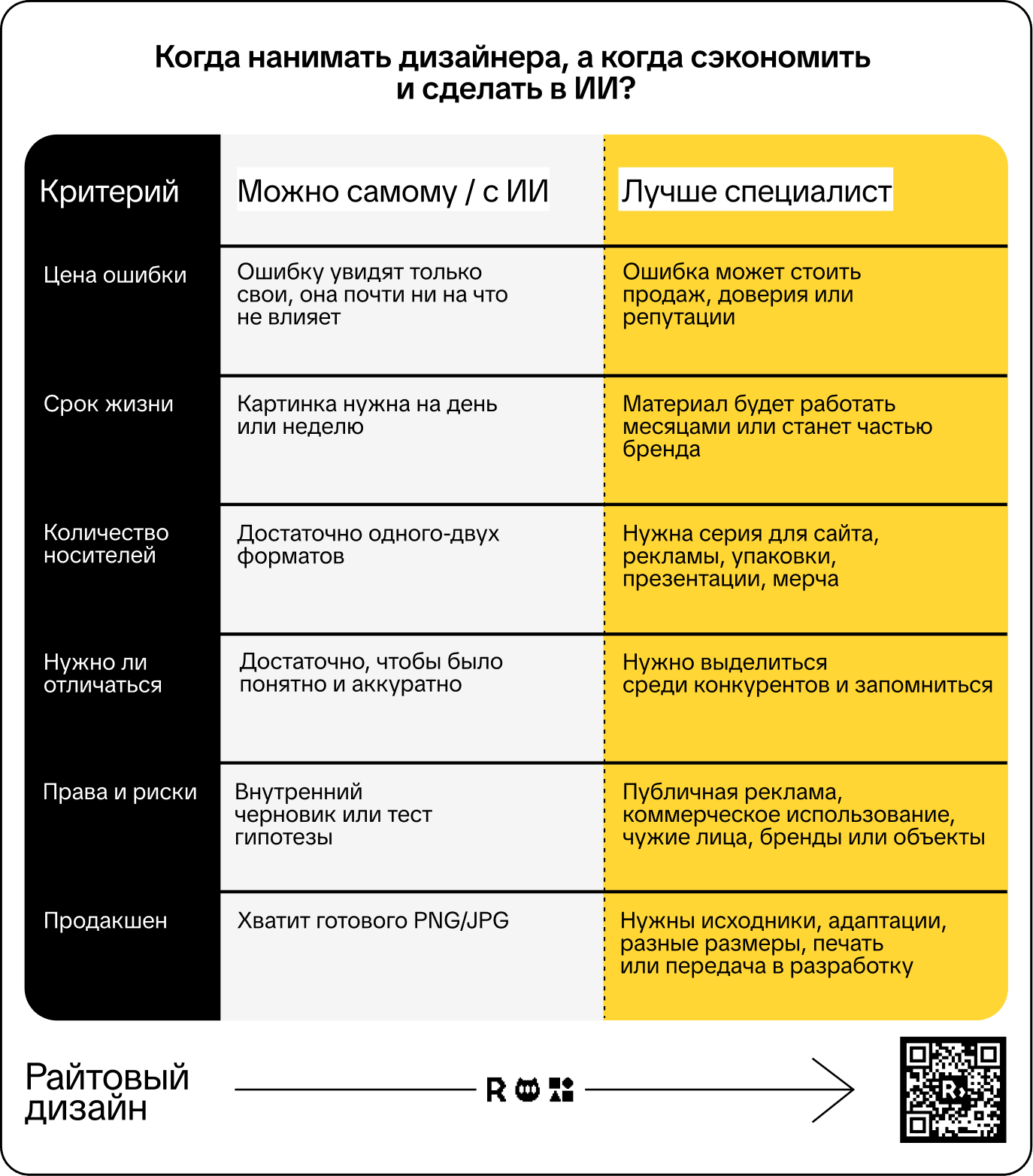 Когда нанимать дизайнера, а когда сэкономить и сделать в ИИ?

| Критерий | Можно самому / с ИИ | Лучше специалист |
|---|---|---|
| Цена ошибки | Ошибку увидят только свои, она почти ни на что не влияет | Ошибка может стоить продаж, доверия или репутации |
| Срок жизни | Картинка нужна на день или неделю | Материал будет работать месяцами или станет частью бренда |
| Количество носителей | Достаточно одного-двух форматов | Нужна серия для сайта, рекламы, упаковки, презентации, мерча |
| Нужно ли отличаться | Достаточно, чтобы было понятно и аккуратно | Нужно выделиться среди конкурентов и запомниться |
| Права и риски | Внутренний черновик или тест гипотезы | Публичная реклама, коммерческое использование, чужие лица, бренды или объекты |
| Продакшен | Хватит готового PNG/JPG | Нужны исходники, адаптации, разные размеры, печать или передача в разработку |

Райтовый дизайн

R